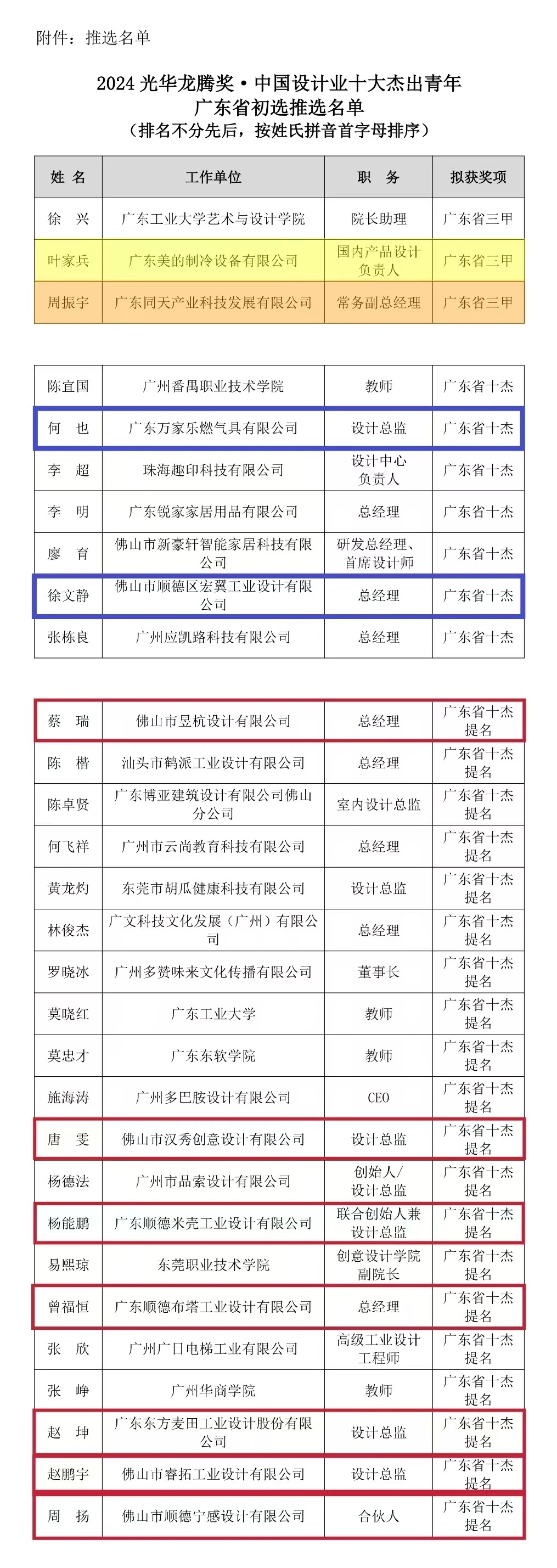 附件：推选名单

2024 光华龙腾奖·中国设计业十大杰出青年
广东省初选推选名单
（排名不分先后，按姓氏拼音首字母排序）

| 姓 名 | 工作单位 | 职 务 | 拟获奖项 |
|---|---|---|---|
| 徐 兴 | 广东工业大学艺术与设计学院 | 院长助理 | 广东省三甲 |
| 叶家兵 | 广东美的制冷设备有限公司 | 国内产品设计负责人 | 广东省三甲 |
| 周振宇 | 广东同天产业科技发展有限公司 | 常务副总经理 | 广东省三甲 |

| 陈宜国 | 广州番禺职业技术学院 | 教师 | 广东省十杰 |
|---|---|---|---|
| 何 也 | 广东万家乐燃气具有限公司 | 设计总监 | 广东省十杰 |
| 李 超 | 珠海趣印科技有限公司 | 设计中心负责人 | 广东省十杰 |
| 李 明 | 广东锐家家居用品有限公司 | 总经理 | 广东省十杰 |
| 廖 育 | 佛山市新豪轩智能家居科技有限公司 | 研发总经理、首席设计师 | 广东省十杰 |
| 徐文静 | 佛山市顺德区宏翼工业设计有限公司 | 总经理 | 广东省十杰 |
| 张栋良 | 广州应凯路科技有限公司 | 总经理 | 广东省十杰 |

| 蔡 瑞 | 佛山市昱杭设计有限公司 | 总经理 | 广东省十杰提名 |
|---|---|---|---|
| 陈 楷 | 汕头市鹤派工业设计有限公司 | 总经理 | 广东省十杰提名 |
| 陈卓贤 | 广东博亚建筑设计有限公司佛山分公司 | 室内设计总监 | 广东省十杰提名 |
| 何飞祥 | 广州市云尚教育科技有限公司 | 总经理 | 广东省十杰提名 |
| 黄龙灼 | 东莞市胡瓜健康科技有限公司 | 设计总监 | 广东省十杰提名 |
| 林俊杰 | 广文科技文化发展（广州）有限公司 | 总经理 | 广东省十杰提名 |
| 罗晓冰 | 广州多赞味来文化传播有限公司 | 董事长 | 广东省十杰提名 |
| 莫晓红 | 广东工业大学 | 教师 | 广东省十杰提名 |
| 莫忠才 | 广东东软学院 | 教师 | 广东省十杰提名 |
| 施海涛 | 广州多巴胺设计有限公司 | CEO | 广东省十杰提名 |
| 唐 雯 | 佛山市汉秀创意设计有限公司 | 设计总监 | 广东省十杰提名 |
| 杨德法 | 广州市品索设计有限公司 | 创始人/设计总监 | 广东省十杰提名 |
| 杨能鹏 | 广东顺德米壳工业设计有限公司 | 联合创始人兼设计总监 | 广东省十杰提名 |
| 易熙琼 | 东莞职业技术学院 | 创意设计学院副院长 | 广东省十杰提名 |
| 曾福恒 | 广东顺德布塔工业设计有限公司 | 总经理 | 广东省十杰提名 |
| 张 欣 | 广州广日电梯工业有限公司 | 高级工业设计工程师 | 广东省十杰提名 |
| 张 峥 | 广州华商学院 | 教师 | 广东省十杰提名 |
| 赵 坤 | 广东东方麦田工业设计股份有限公司 | 设计总监 | 广东省十杰提名 |
| 赵鹏宇 | 佛山市睿拓工业设计有限公司 | 设计总监 | 广东省十杰提名 |
| 周 扬 | 佛山市顺德宁感设计有限公司 | 合伙人 | 广东省十杰提名 |